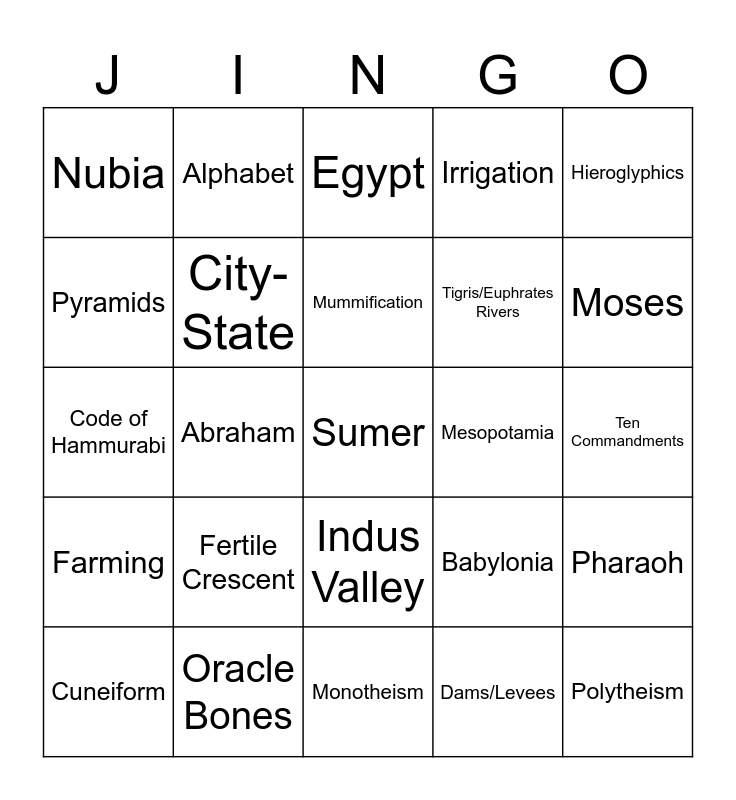 | J | I | N | G | O |
|---|---|---|---|---|
| Nubia | Alphabet | Egypt | Irrigation | Hieroglyphics |
| Pyramids | City-State | Mummification | Tigris/Euphrates Rivers | Moses |
| Code of Hammurabi | Abraham | Sumer | Mesopotamia | Ten Commandments |
| Farming | Fertile Crescent | Indus Valley | Babylonia | Pharaoh |
| Cuneiform | Oracle Bones | Monotheism | Dams/Levees | Polytheism |